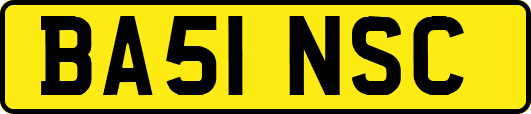 BA51 NSC